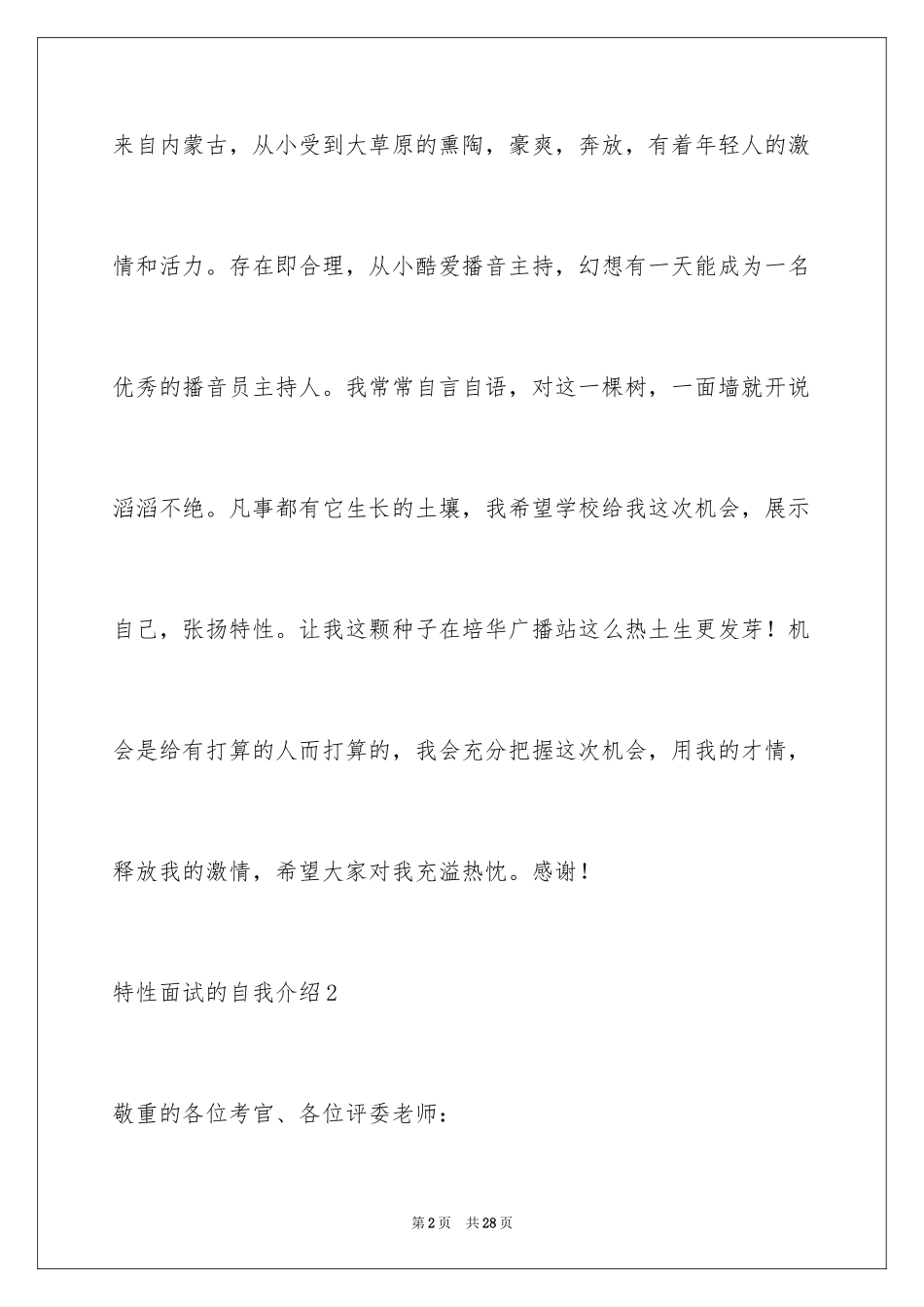 来自内蒙古，从小受到大草原的熏陶，豪爽，奔放，有着年轻人的激情和活力。存在即合理，从小酷爱播音主持，幻想有一天能成为一名优秀的播音员主持人。我常常自言自语，对这一棵树，一面墙就开说滔滔不绝。凡事都有它生长的土壤，我希望学校给我这次机会，展示自己，张扬特性。让我这颗种子在培华广播站这么热土生更发芽！机会是给有打算的人而打算的，我会充分把握这次机会，用我的才情，释放我的激情，希望大家对我充溢热忱。感谢！

特性面试的自我介绍2

敬重的各位考官、各位评委老师：

第2页　共28页